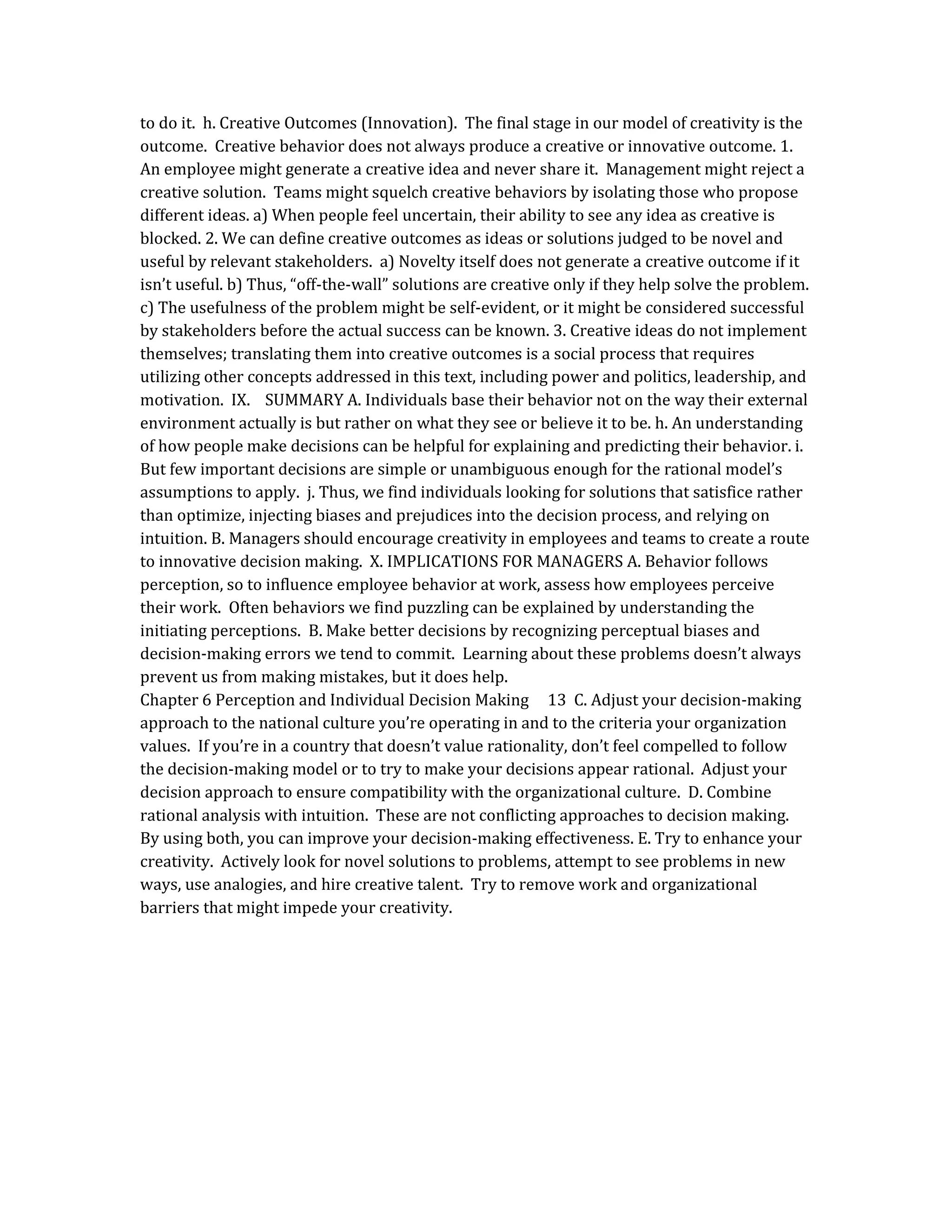 to do it. h. Creative Outcomes (Innovation). The final stage in our model of creativity is the outcome. Creative behavior does not always produce a creative or innovative outcome. 1. An employee might generate a creative idea and never share it. Management might reject a creative solution. Teams might squelch creative behaviors by isolating those who propose different ideas. a) When people feel uncertain, their ability to see any idea as creative is blocked. 2. We can define creative outcomes as ideas or solutions judged to be novel and useful by relevant stakeholders. a) Novelty itself does not generate a creative outcome if it isn't useful. b) Thus, "off-the-wall" solutions are creative only if they help solve the problem. c) The usefulness of the problem might be self-evident, or it might be considered successful by stakeholders before the actual success can be known. 3. Creative ideas do not implement themselves; translating them into creative outcomes is a social process that requires utilizing other concepts addressed in this text, including power and politics, leadership, and motivation. IX. SUMMARY A. Individuals base their behavior not on the way their external environment actually is but rather on what they see or believe it to be. h. An understanding of how people make decisions can be helpful for explaining and predicting their behavior. i. But few important decisions are simple or unambiguous enough for the rational model's assumptions to apply. j. Thus, we find individuals looking for solutions that satisfice rather than optimize, injecting biases and prejudices into the decision process, and relying on intuition. B. Managers should encourage creativity in employees and teams to create a route to innovative decision making. X. IMPLICATIONS FOR MANAGERS A. Behavior follows perception, so to influence employee behavior at work, assess how employees perceive their work. Often behaviors we find puzzling can be explained by understanding the initiating perceptions. B. Make better decisions by recognizing perceptual biases and decision-making errors we tend to commit. Learning about these problems doesn't always prevent us from making mistakes, but it does help.
Chapter 6 Perception and Individual Decision Making 13 C. Adjust your decision-making approach to the national culture you're operating in and to the criteria your organization values. If you're in a country that doesn't value rationality, don't feel compelled to follow the decision-making model or to try to make your decisions appear rational. Adjust your decision approach to ensure compatibility with the organizational culture. D. Combine rational analysis with intuition. These are not conflicting approaches to decision making. By using both, you can improve your decision-making effectiveness. E. Try to enhance your creativity. Actively look for novel solutions to problems, attempt to see problems in new ways, use analogies, and hire creative talent. Try to remove work and organizational barriers that might impede your creativity.